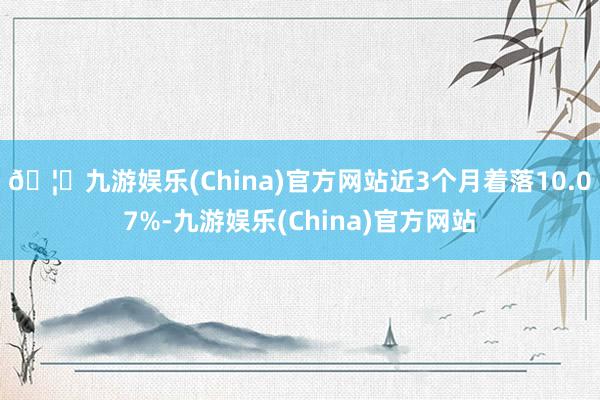 ð ¦ 九游娱乐(China)官方网站近3个月着落10.07%-九游娱乐(China)官方网站